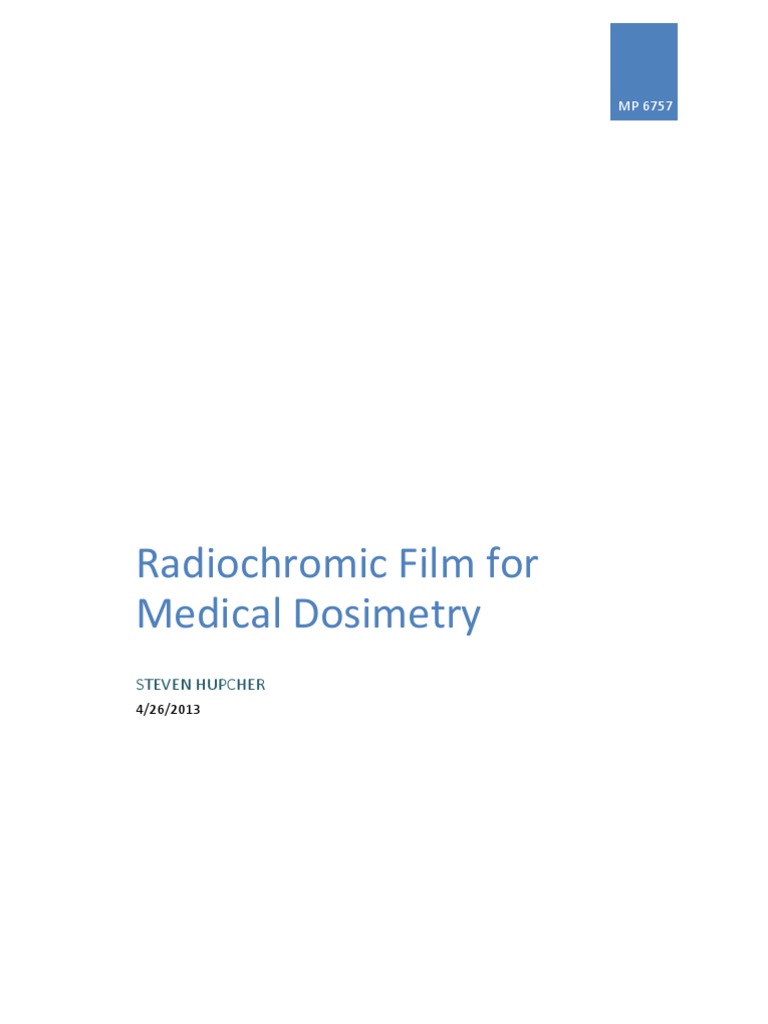 MP 6757

Radiochromic Film for Medical Dosimetry

STEVEN HUPCHER

4/26/2013